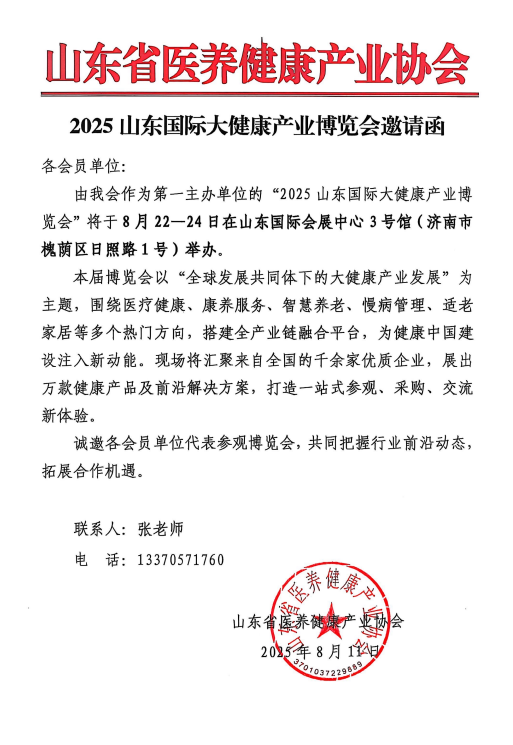 山东省医养健康产业协会

2025 山东国际大健康产业博览会邀请函

各会员单位:

由我会作为第一主办单位的“2025 山东国际大健康产业博览会”将于 8 月 22—24 日在山东国际会展中心 3 号馆（济南市槐荫区日照路 1 号）举办。

本届博览会以“全球发展共同体下的大健康产业发展”为主题，围绕医疗健康、康养服务、智慧养老、慢病管理、适老家居等多个热门方向，搭建全产业链融合平台，为健康中国建设注入新动能。现场将汇聚来自全国的千余家优质企业，展出万款健康产品及前沿解决方案，打造一站式参观、采购、交流新体验。

诚邀各会员单位代表参观博览会，共同把握行业前沿动态，拓展合作机遇。

联系人：张老师

电　话：13370571760

山东省医养健康产业协会

2025 年 8 月 11 日

山东省医养健康产业协会
3701037229889